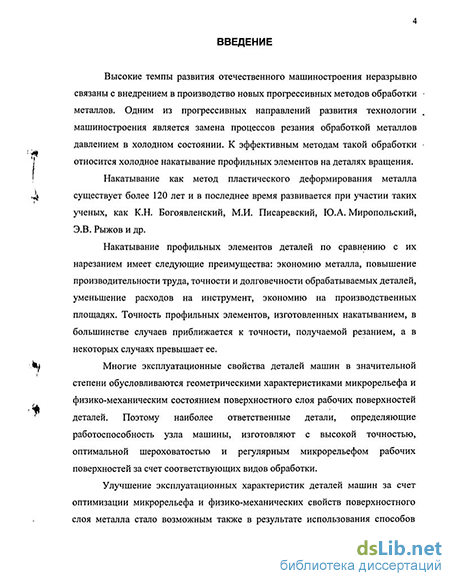 4

ВВЕДЕНИЕ

Высокие темпы развития отечественного машиностроения неразрывно связаны с внедрением в производство новых прогрессивных методов обработки металлов. Одним из прогрессивных направлений развития технологии машиностроения является замена процессов резания обработкой металлов давлением в холодном состоянии. К эффективным методам такой обработки относится холодное накатывание профильных элементов на деталях вращения.

Накатывание как метод пластического деформирования металла существует более 120 лет и в последнее время развивается при участии таких ученых, как К.Н. Богоявленский, М.И. Писаревский, Ю.А. Миропольский, Э.В. Рыжов и др.

Накатывание профильных элементов деталей по сравнению с их нарезанием имеет следующие преимущества: экономию металла, повышение производительности труда, точности и долговечности обрабатываемых деталей, уменьшение расходов на инструмент, экономию на производственных площадях. Точность профильных элементов, изготовленных накатыванием, в большинстве случаев приближается к точности, получаемой резанием, а в некоторых случаях превышает ее.

Многие эксплуатационные свойства деталей машин в значительной степени обусловливаются геометрическими характеристиками микрорельефа и физико-механическим состоянием поверхностного слоя рабочих поверхностей деталей. Поэтому наиболее ответственные детали, определяющие работоспособность узла машины, изготовляют с высокой точностью, оптимальной шероховатостью и регулярным микрорельефом рабочих поверхностей за счет соответствующих видов обработки.

Улучшение эксплуатационных характеристик деталей машин за счет оптимизации микрорельефа и физико-механических свойств поверхностного слоя металла стало возможным также в результате использования способов

dsLib.net
библиотека диссертаций